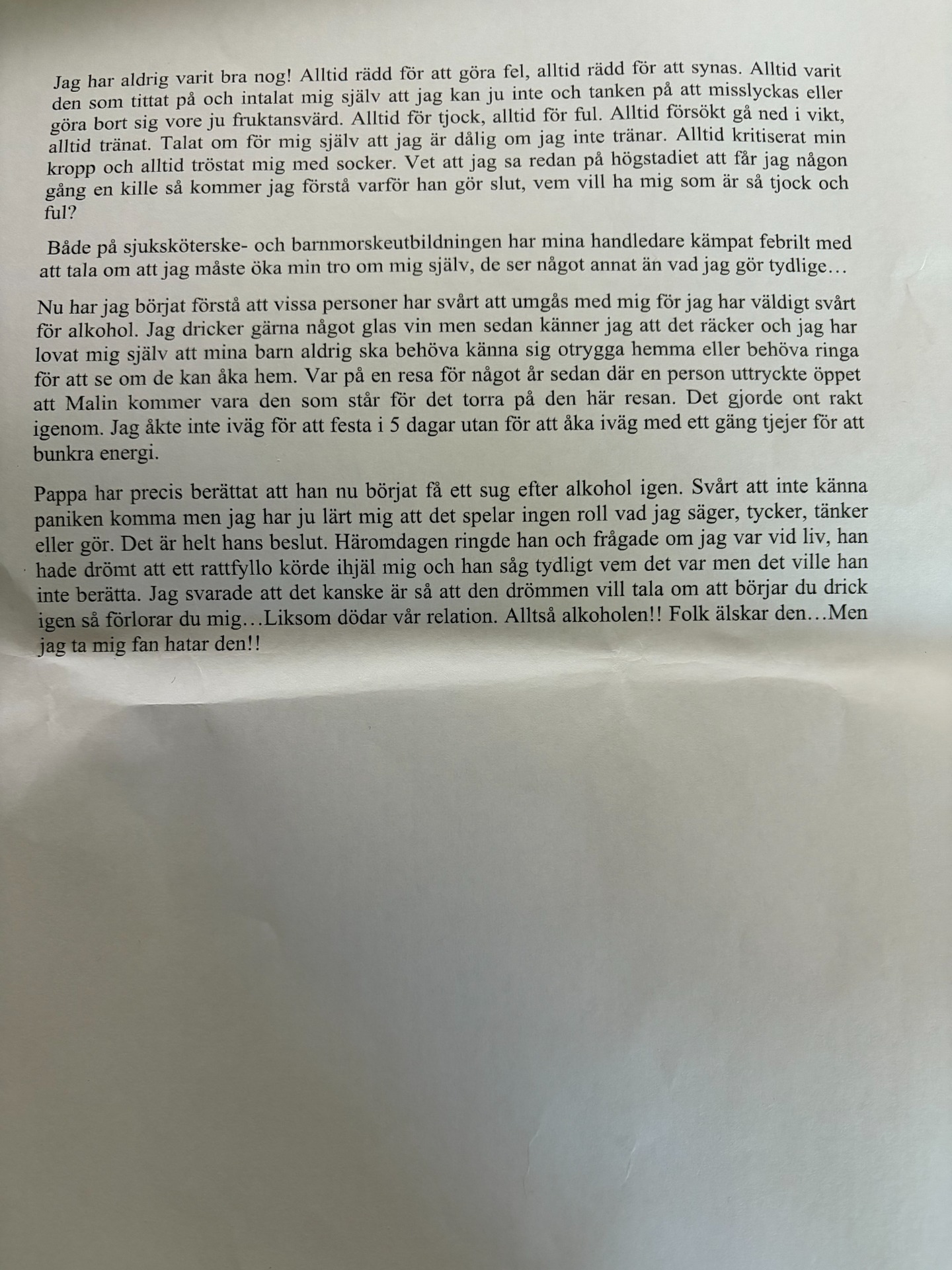 Jag har aldrig varit bra nog! Alltid rädd för att göra fel, alltid rädd för att synas. Alltid varit den som tittat på och intalat mig själv att jag kan ju inte och tanken på att misslyckas eller göra bort sig vore ju fruktansvärd. Alltid för tjock, alltid för ful. Alltid försökt gå ned i vikt, alltid tränat. Talat om för mig själv att jag är dålig om jag inte tränar. Alltid kritiserat min kropp och alltid tröstat mig med socker. Vet att jag sa redan på högstadiet att får jag någon gång en kille så kommer jag förstå varför han gör slut, vem vill ha mig som är så tjock och ful?

Både på sjuksköterske- och barnmorskeutbildningen har mina handledare kämpat febrilt med att tala om att jag måste öka min tro om mig själv, de ser något annat än vad jag gör tydlige…

Nu har jag börjat förstå att vissa personer har svårt att umgås med mig för jag har väldigt svårt för alkohol. Jag dricker gärna något glas vin men sedan känner jag att det räcker och jag har lovat mig själv att mina barn aldrig ska behöva känna sig otrygga hemma eller behöva ringa för att se om de kan åka hem. Var på en resa för något år sedan där en person uttryckte öppet att Malin kommer vara den som står för det torra på den här resan. Det gjorde ont rakt igenom. Jag åkte inte iväg för att festa i 5 dagar utan för att åka iväg med ett gäng tjejer för att bunkra energi.

Pappa har precis berättat att han nu börjat få ett sug efter alkohol igen. Svårt att inte känna paniken komma men jag har ju lärt mig att det spelar ingen roll vad jag säger, tycker, tänker eller gör. Det är helt hans beslut. Häromdagen ringde han och frågade om jag var vid liv, han hade drömt att ett rattfyllo körde ihjäl mig och han såg tydligt vem det var men det ville han inte berätta. Jag svarade att det kanske är så att den drömmen vill tala om att börjar du drick igen så förlorar du mig…Liksom dödar vår relation. Alltså alkoholen!! Folk älskar den…Men jag ta mig fan hatar den!!